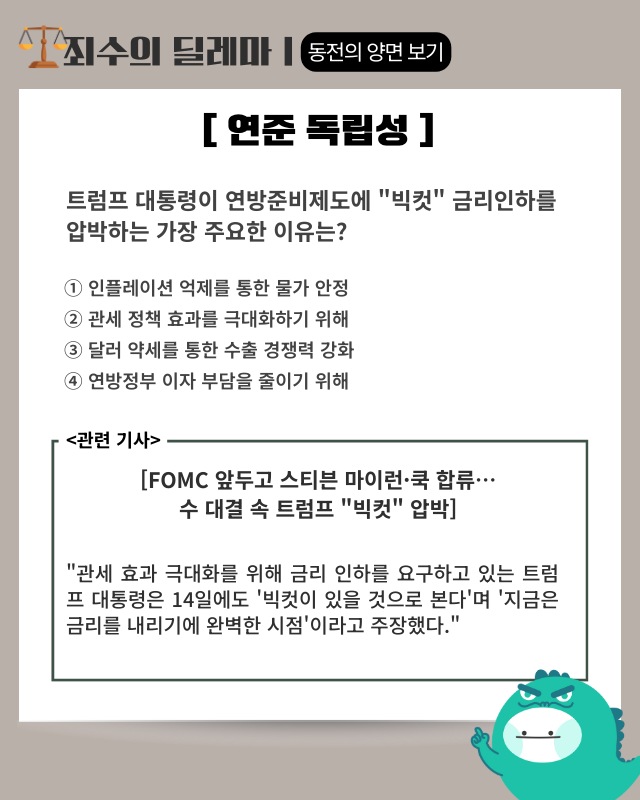 죄수의 딜레마 | 동전의 양면 보기

[ 연준 독립성 ]

트럼프 대통령이 연방준비제도에 "빅컷" 금리인하를 압박하는 가장 주요한 이유는?

① 인플레이션 억제를 통한 물가 안정
② 관세 정책 효과를 극대화하기 위해
③ 달러 약세를 통한 수출 경쟁력 강화
④ 연방정부 이자 부담을 줄이기 위해

<관련 기사>

[FOMC 앞두고 스티븐 마이런·쿡 합류… 수 대결 속 트럼프 "빅컷" 압박]

"관세 효과 극대화를 위해 금리 인하를 요구하고 있는 트럼프 대통령은 14일에도 '빅컷이 있을 것으로 본다'며 '지금은 금리를 내리기에 완벽한 시점'이라고 주장했다."